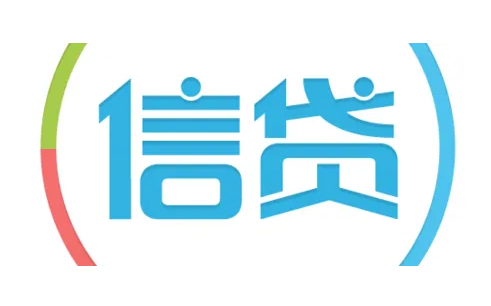 信贷